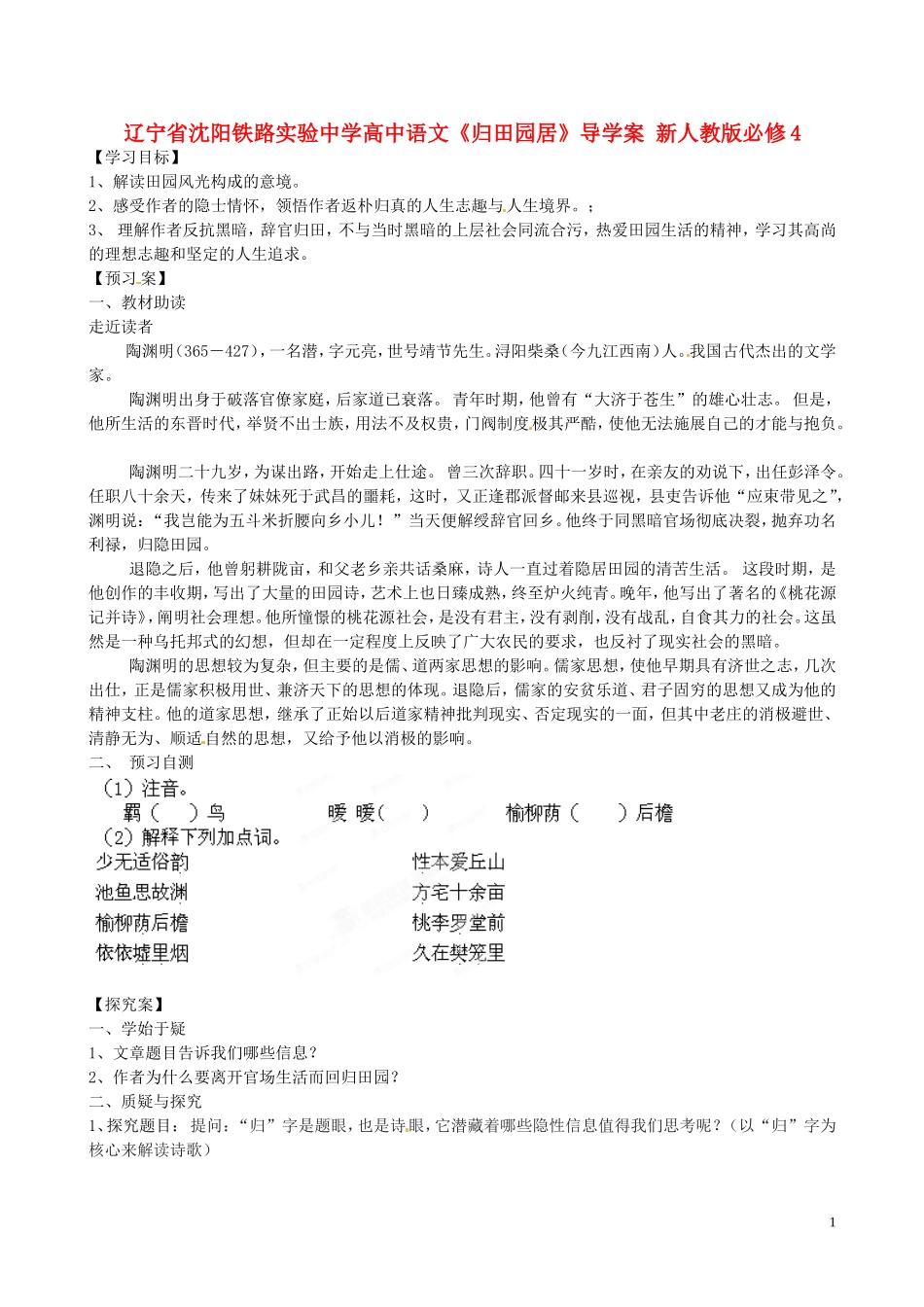 辽宁省沈阳铁路实验中学高中语文《归田园居》导学案 新人教版必修4

【学习目标】

1、解读田园风光构成的意境。

2、感受作者的隐士情怀，领悟作者返朴归真的人生志趣与人生境界。；

3、 理解作者反抗黑暗，辞官归田，不与当时黑暗的上层社会同流合污，热爱田园生活的精神，学习其高尚的理想志趣和坚定的人生追求。

【预习案】

一、教材助读

走近读者

陶渊明（365－427），一名潜，字元亮，世号靖节先生。浔阳柴桑（今九江西南）人。我国古代杰出的文学家。

陶渊明出身于破落官僚家庭，后家道已衰落。 青年时期，他曾有“大济于苍生”的雄心壮志。 但是，他所生活的东晋时代，举贤不出士族，用法不及权贵，门阀制度极其严酷，使他无法施展自己的才能与抱负。

陶渊明二十九岁，为谋出路，开始走上仕途。 曾三次辞职。四十一岁时，在亲友的劝说下，出任彭泽令。任职八十余天，传来了妹妹死于武昌的噩耗，这时，又正逢郡派督邮来县巡视，县吏告诉他“应束带见之”，渊明说：“我岂能为五斗米折腰向乡小儿！”当天便解绶辞官回乡。他终于同黑暗官场彻底决裂，抛弃功名利禄，归隐田园。

退隐之后，他曾躬耕陇亩，和父老乡亲共话桑麻，诗人一直过着隐居田园的清苦生活。 这段时期，是他创作的丰收期，写出了大量的田园诗，艺术上也日臻成熟，终至炉火纯青。晚年，他写出了著名的《桃花源记并诗》，阐明社会理想。他所憧憬的桃花源社会，是没有君主，没有剥削，没有战乱，自食其力的社会。这虽然是一种乌托邦式的幻想，但却在一定程度上反映了广大农民的要求，也反衬了现实社会的黑暗。

陶渊明的思想较为复杂，但主要的是儒、道两家思想的影响。儒家思想，使他早期具有济世之志，几次出仕，正是儒家积极用世、兼济天下的思想的体现。退隐后，儒家的安贫乐道、君子固穷的思想又成为他的精神支柱。他的道家思想，继承了正始以后道家精神批判现实、否定现实的一面，但其中老庄的消极避世、清静无为、顺适自然的思想，又给予他以消极的影响。

二、 预习自测

（1）注音。

羁（ ）鸟　　暧 暧（ ）　　榆柳荫（ ）后檐

（2）解释下列加点词。

少无适俗韵　　性本爱丘山

池鱼思故渊　　方宅十余亩

榆柳荫后檐　　桃李罗堂前

依依墟里烟　　久在樊笼里

【探究案】

一、学始于疑

1、文章题目告诉我们哪些信息？

2、作者为什么要离开官场生活而回归田园？

二、质疑与探究

1、探究题目： 提问：“归”字是题眼，也是诗眼，它潜藏着哪些隐性信息值得我们思考呢？（以“归”字为核心来解读诗歌）

1